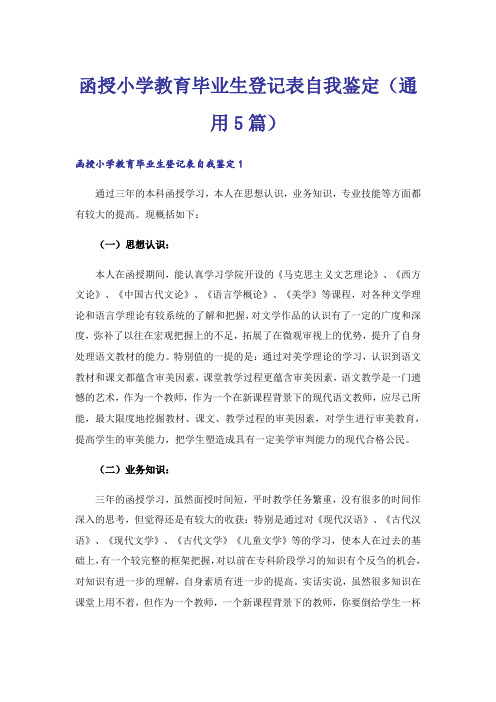 函授小学教育毕业生登记表自我鉴定（通用5篇）

函授小学教育毕业生登记表自我鉴定1

通过三年的本科函授学习，本人在思想认识，业务知识，专业技能等方面都有较大的提高。现概括如下：

（一）思想认识：

本人在函授期间，能认真学习学院开设的《马克思主义文艺理论》、《西方文论》、《中国古代文论》、《语言学概论》、《美学》等课程，对各种文学理论和语言学理论有较系统的了解和把握，对文学作品的认识有了一定的广度和深度，弥补了以往在宏观把握上的不足，拓展了在微观审视上的优势，提升了自身处理语文教材的能力。特别值的一提的是：通过对美学理论的学习，认识到语文教材和课文都蕴含审美因素，课堂教学过程更蕴含审美因素，语文教学是一门遗憾的艺术，作为一个教师，作为一个在新课程背景下的现代语文教师，应尽己所能，最大限度地挖掘教材、课文、教学过程的审美因素，对学生进行审美教育，提高学生的审美能力，把学生塑造成具有一定美学审判能力的现代合格公民。

（二）业务知识：

三年的函授学习，虽然面授时间短，平时教学任务繁重，没有很多的时间作深入的思考，但觉得还是有较大的收获：特别是通过对《现代汉语》、《古代汉语》、《现代文学》、《古代文学》《儿童文学》等的学习，使本人在过去的基础上，有一个较完整的框架把握，对以前在专科阶段学习的知识有个反刍的机会，对知识有进一步的理解，自身素质有进一步的提高。实话实说，虽然很多知识在课堂上用不着，但作为一个教师，一个新课程背景下的教师，你要倒给学生一杯